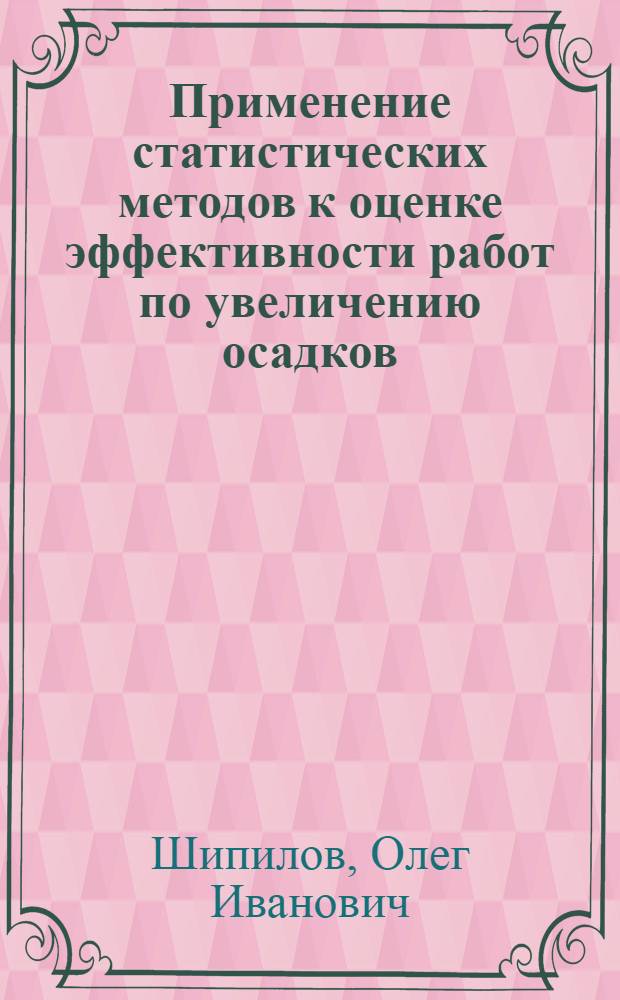 Применение статистических методов к оценке эффективности работ по увеличению осадков

Шипилов, Олег Иванович